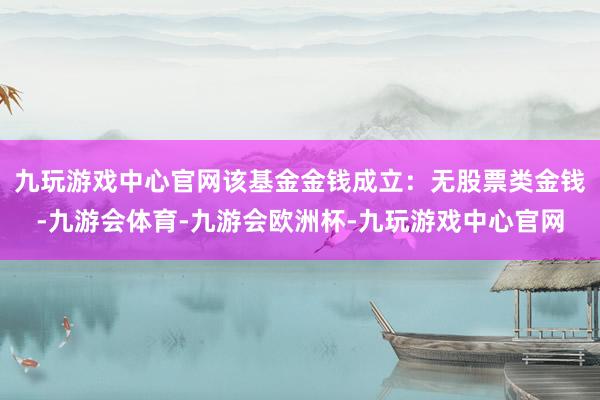 九玩游戏中心官网该基金金钱成立：无股票类金钱-九游会体育-九游会欧洲杯-九玩游戏中心官网